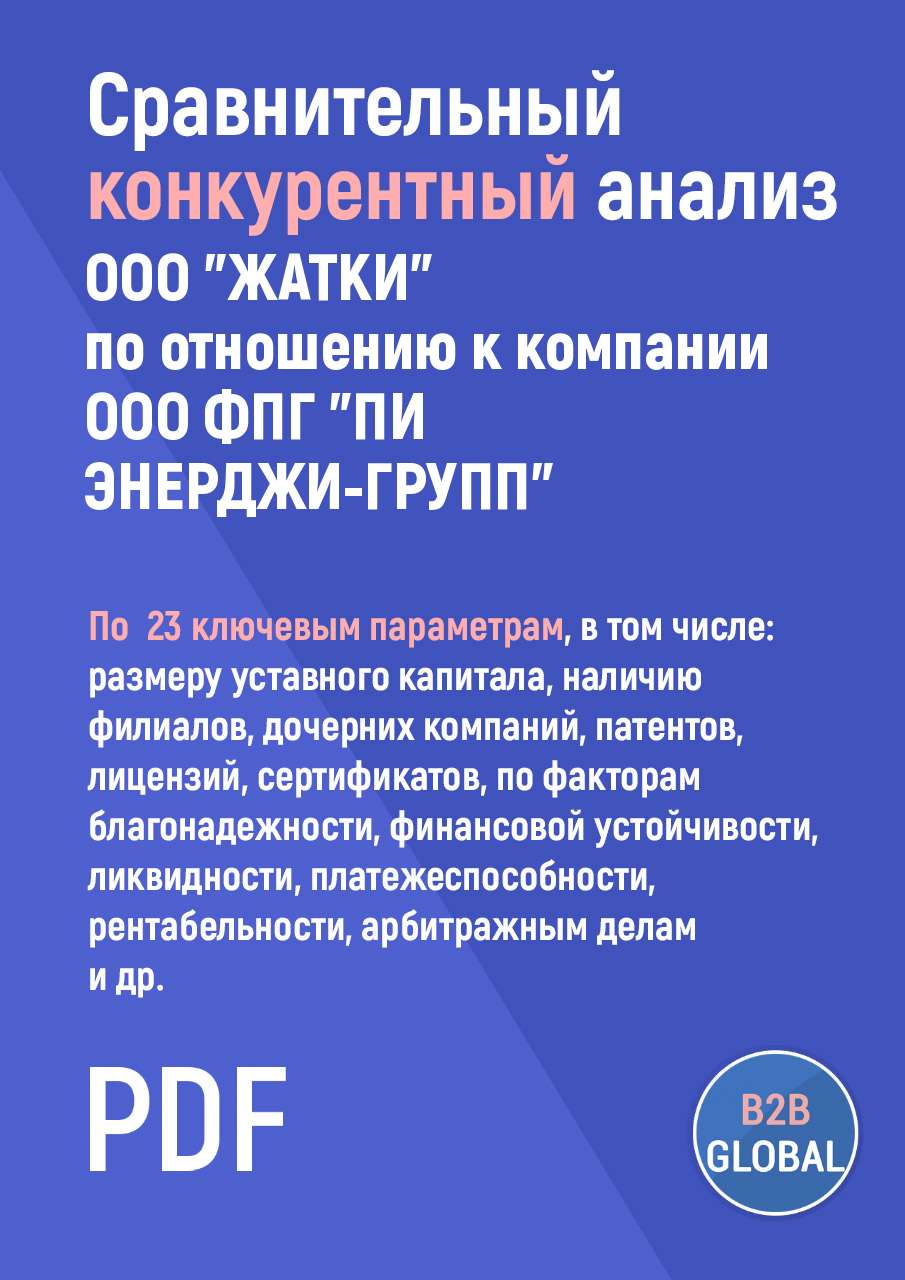 Сравнительный конкурентный анализ ООО "ЖАТКИ" по отношению к компании ООО ФПГ "ПИ ЭНЕРДЖИ-ГРУПП"

По 23 ключевым параметрам, в том числе: размеру уставного капитала, наличию филиалов, дочерних компаний, патентов, лицензий, сертификатов, по факторам благонадежности, финансовой устойчивости, ликвидности, платежеспособности, рентабельности, арбитражным делам и др.

PDF

B2B GLOBAL